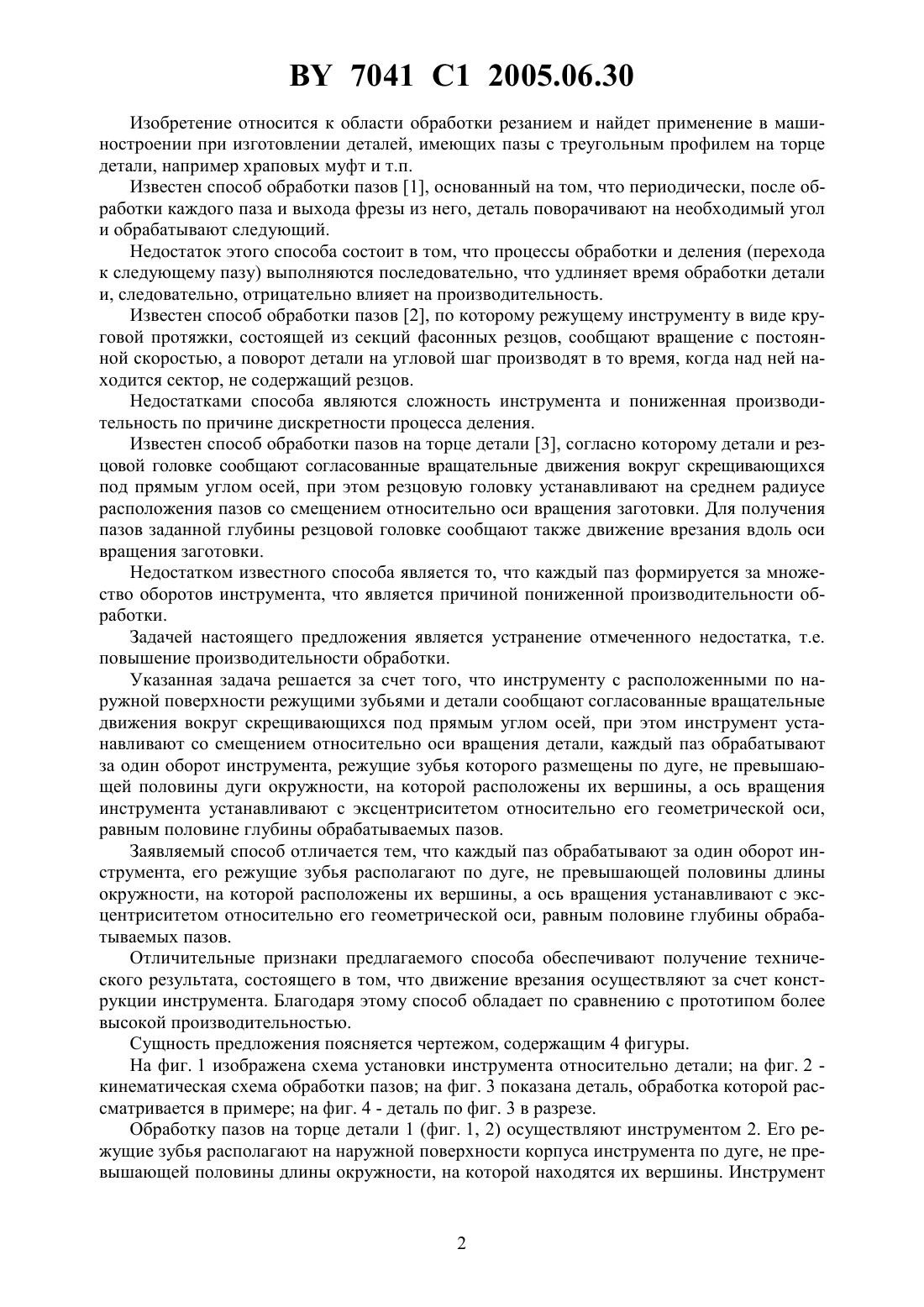 BY 7041 C1 2005.06.30

Изобретение относится к области обработки резанием и найдет применение в машиностроении при изготовлении деталей, имеющих пазы с треугольным профилем на торце детали, например храповых муфт и т.п.

Известен способ обработки пазов [1], основанный на том, что периодически, после обработки каждого паза и выхода фрезы из него, деталь поворачивают на необходимый угол и обрабатывают следующий.

Недостаток этого способа состоит в том, что процессы обработки и деления (перехода к следующему пазу) выполняются последовательно, что удлиняет время обработки детали и, следовательно, отрицательно влияет на производительность.

Известен способ обработки пазов [2], по которому режущему инструменту в виде круговой протяжки, состоящей из секций фасонных резцов, сообщают вращение с постоянной скоростью, а поворот детали на угловой шаг производят в то время, когда над ней находится сектор, не содержащий резцов.

Недостатками способа являются сложность инструмента и пониженная производительность по причине дискретности процесса деления.

Известен способ обработки пазов на торце детали [3], согласно которому детали и резцовой головке сообщают согласованные вращательные движения вокруг скрещивающихся под прямым углом осей, при этом резцовую головку устанавливают на среднем радиусе расположения пазов со смещением относительно оси вращения заготовки. Для получения пазов заданной глубины резцовой головке сообщают также движение врезания вдоль оси вращения заготовки.

Недостатком известного способа является то, что каждый паз формируется за множество оборотов инструмента, что является причиной пониженной производительности обработки.

Задачей настоящего предложения является устранение отмеченного недостатка, т.е. повышение производительности обработки.

Указанная задача решается за счет того, что инструменту с расположенными по наружной поверхности режущими зубьями и детали сообщают согласованные вращательные движения вокруг скрещивающихся под прямым углом осей, при этом инструмент устанавливают со смещением относительно оси вращения детали, каждый паз обрабатывают за один оборот инструмента, режущие зубья которого размещены по дуге, не превышающей половины дуги окружности, на которой расположены их вершины, а ось вращения инструмента устанавливают с эксцентриситетом относительно его геометрической оси, равным половине глубины обрабатываемых пазов.

Заявляемый способ отличается тем, что каждый паз обрабатывают за один оборот инструмента, его режущие зубья располагают по дуге, не превышающей половины длины окружности, на которой расположены их вершины, а ось вращения устанавливают с эксцентриситетом относительно его геометрической оси, равным половине глубины обрабатываемых пазов.

Отличительные признаки предлагаемого способа обеспечивают получение технического результата, состоящего в том, что движение врезания осуществляют за счет конструкции инструмента. Благодаря этому способ обладает по сравнению с прототипом более высокой производительностью.

Сущность предложения поясняется чертежом, содержащим 4 фигуры.

На фиг. 1 изображена схема установки инструмента относительно детали; на фиг. 2 - кинематическая схема обработки пазов; на фиг. 3 показана деталь, обработка которой рассматривается в примере; на фиг. 4 - деталь по фиг. 3 в разрезе.

Обработку пазов на торце детали 1 (фиг. 1, 2) осуществляют инструментом 2. Его режущие зубья располагают на наружной поверхности корпуса инструмента по дуге, не превышающей половины длины окружности, на которой находятся их вершины. Инструмент

2